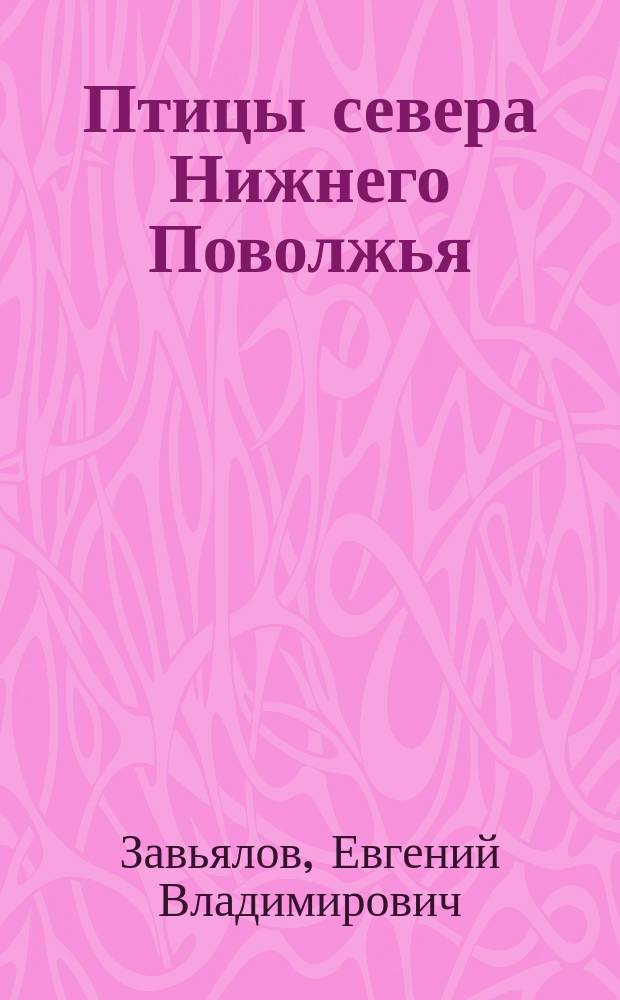 Птицы севера Нижнего Поволжья

Завьялов, Евгений Владимирович